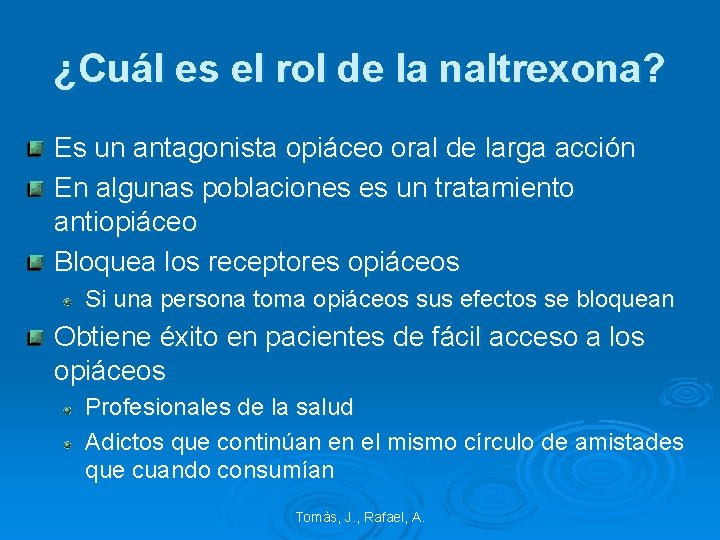 ¿Cuál es el rol de la naltrexona?

Es un antagonista opiáceo oral de larga acción

En algunas poblaciones es un tratamiento antiopiáceo

Bloquea los receptores opiáceos

Si una persona toma opiáceos sus efectos se bloquean

Obtiene éxito en pacientes de fácil acceso a los opiáceos

Profesionales de la salud

Adictos que continúan en el mismo círculo de amistades que cuando consumían

Tomàs, J., Rafael, A.